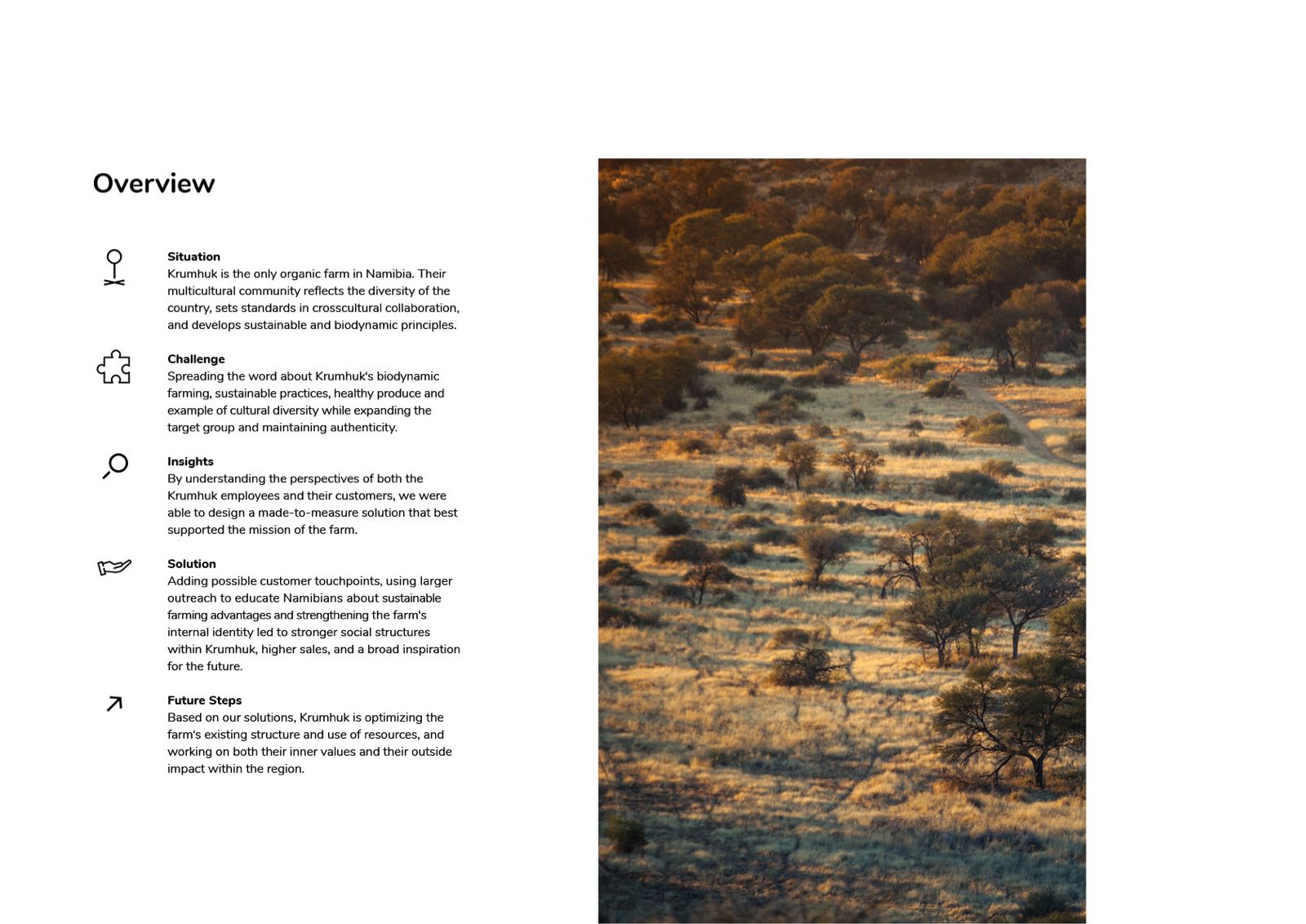 Overview

Situation
Krumhuk is the only organic farm in Namibia. Their multicultural community reflects the diversity of the country, sets standards in crosscultural collaboration, and develops sustainable and biodynamic principles.

Challenge
Spreading the word about Krumhuk's biodynamic farming, sustainable practices, healthy produce and example of cultural diversity while expanding the target group and maintaining authenticity.

Insights
By understanding the perspectives of both the Krumhuk employees and their customers, we were able to design a made-to-measure solution that best supported the mission of the farm.

Solution
Adding possible customer touchpoints, using larger outreach to educate Namibians about sustainable farming advantages and strengthening the farm's internal identity led to stronger social structures within Krumhuk, higher sales, and a broad inspiration for the future.

Future Steps
Based on our solutions, Krumhuk is optimizing the farm's existing structure and use of resources, and working on both their inner values and their outside impact within the region.